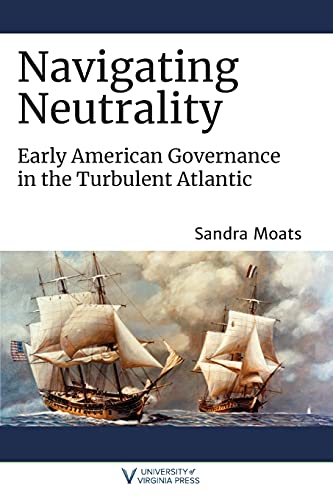 Navigating Neutrality

Early American Governance in the Turbulent Atlantic

Sandra Moats

UNIVERSITY of VIRGINIA PRESS